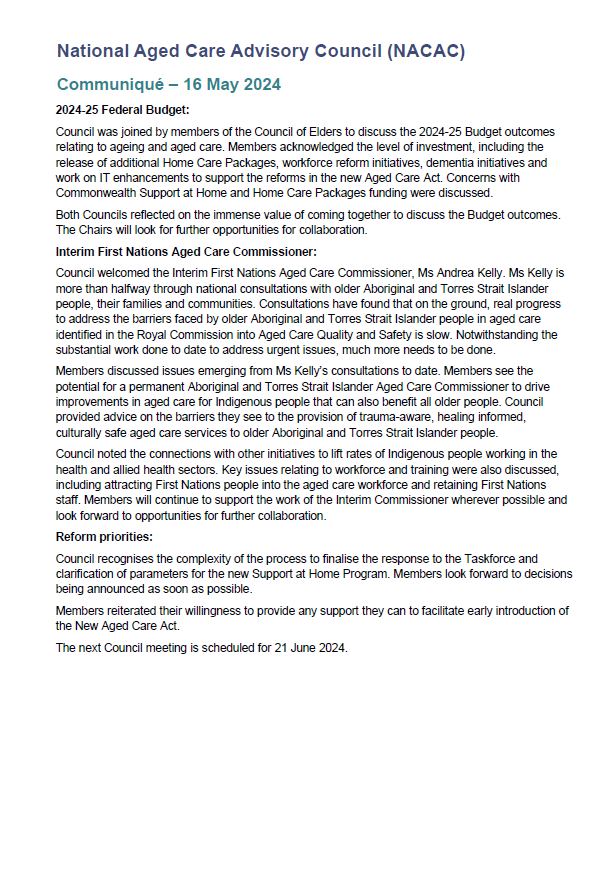 National Aged Care Advisory Council (NACAC)

Communiqué – 16 May 2024

2024-25 Federal Budget:

Council was joined by members of the Council of Elders to discuss the 2024-25 Budget outcomes relating to ageing and aged care. Members acknowledged the level of investment, including the release of additional Home Care Packages, workforce reform initiatives, dementia initiatives and work on IT enhancements to support the reforms in the new Aged Care Act. Concerns with Commonwealth Support at Home and Home Care Packages funding were discussed.

Both Councils reflected on the immense value of coming together to discuss the Budget outcomes. The Chairs will look for further opportunities for collaboration.

Interim First Nations Aged Care Commissioner:

Council welcomed the Interim First Nations Aged Care Commissioner, Ms Andrea Kelly. Ms Kelly is more than halfway through national consultations with older Aboriginal and Torres Strait Islander people, their families and communities. Consultations have found that on the ground, real progress to address the barriers faced by older Aboriginal and Torres Strait Islander people in aged care identified in the Royal Commission into Aged Care Quality and Safety is slow. Notwithstanding the substantial work done to date to address urgent issues, much more needs to be done.

Members discussed issues emerging from Ms Kelly's consultations to date. Members see the potential for a permanent Aboriginal and Torres Strait Islander Aged Care Commissioner to drive improvements in aged care for Indigenous people that can also benefit all older people. Council provided advice on the barriers they see to the provision of trauma-aware, healing informed, culturally safe aged care services to older Aboriginal and Torres Strait Islander people.

Council noted the connections with other initiatives to lift rates of Indigenous people working in the health and allied health sectors. Key issues relating to workforce and training were also discussed, including attracting First Nations people into the aged care workforce and retaining First Nations staff. Members will continue to support the work of the Interim Commissioner wherever possible and look forward to opportunities for further collaboration.

Reform priorities:

Council recognises the complexity of the process to finalise the response to the Taskforce and clarification of parameters for the new Support at Home Program. Members look forward to decisions being announced as soon as possible.

Members reiterated their willingness to provide any support they can to facilitate early introduction of the New Aged Care Act.

The next Council meeting is scheduled for 21 June 2024.